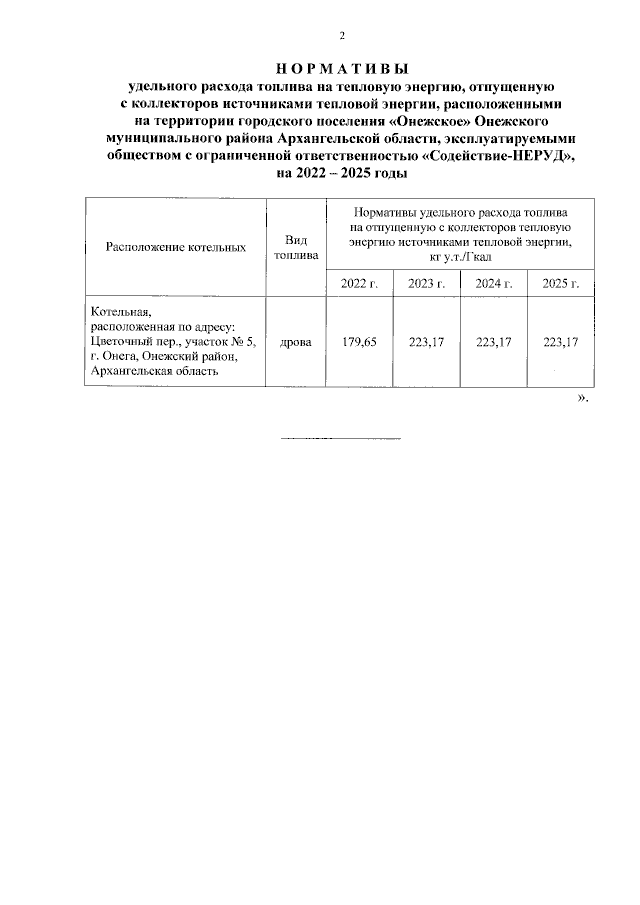 2

НОРМАТИВЫ
удельного расхода топлива на тепловую энергию, отпущенную с коллекторов источниками тепловой энергии, расположенными на территории городского поселения «Онежское» Онежского муниципального района Архангельской области, эксплуатируемыми обществом с ограниченной ответственностью «Содействие-НЕРУД», на 2022 – 2025 годы

| Расположение котельных | Вид топлива | Нормативы удельного расхода топлива на отпущенную с коллекторов тепловую энергию источниками тепловой энергии, кг у.т./Гкал | | | |
|---|---|---|---|---|---|
| | | 2022 г. | 2023 г. | 2024 г. | 2025 г. |
| Котельная, расположенная по адресу: Цветочный пер., участок № 5, г. Онега, Онежский район, Архангельская область | дрова | 179,65 | 223,17 | 223,17 | 223,17 |

».